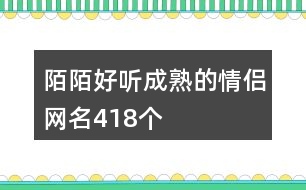 陌陌好听成熟的情侣网名418个